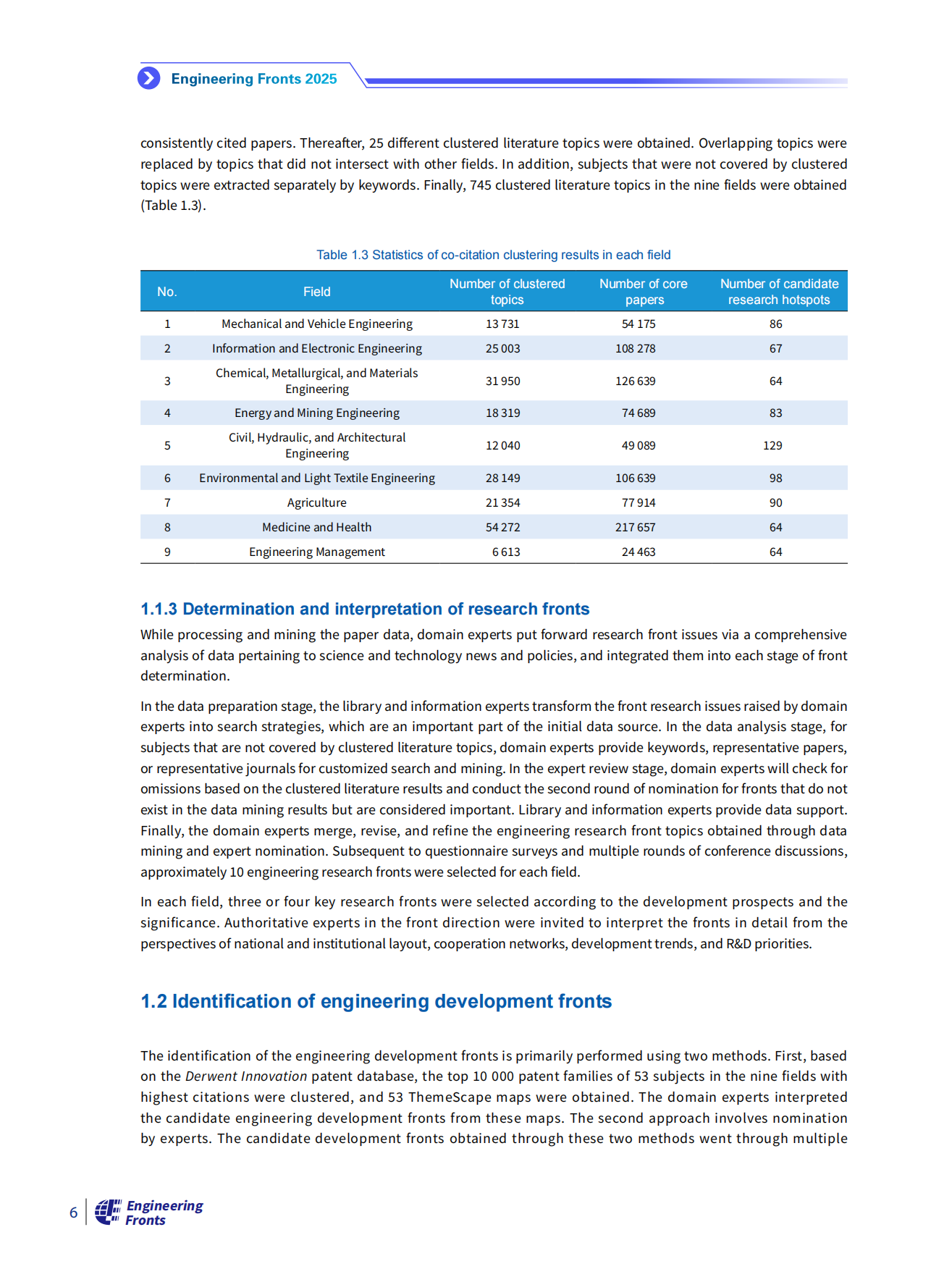 Engineering Fronts 2025

consistently cited papers. Thereafter, 25 different clustered literature topics were obtained. Overlapping topics were replaced by topics that did not intersect with other fields. In addition, subjects that were not covered by clustered topics were extracted separately by keywords. Finally, 745 clustered literature topics in the nine fields were obtained (Table 1.3).

Table 1.3 Statistics of co-citation clustering results in each field

| No. | Field | Number of clustered topics | Number of core papers | Number of candidate research hotspots |
|---|---|---|---|---|
| 1 | Mechanical and Vehicle Engineering | 13 731 | 54 175 | 86 |
| 2 | Information and Electronic Engineering | 25 003 | 108 278 | 67 |
| 3 | Chemical, Metallurgical, and Materials Engineering | 31 950 | 126 639 | 64 |
| 4 | Energy and Mining Engineering | 18 319 | 74 689 | 83 |
| 5 | Civil, Hydraulic, and Architectural Engineering | 12 040 | 49 089 | 129 |
| 6 | Environmental and Light Textile Engineering | 28 149 | 106 639 | 98 |
| 7 | Agriculture | 21 354 | 77 914 | 90 |
| 8 | Medicine and Health | 54 272 | 217 657 | 64 |
| 9 | Engineering Management | 6 613 | 24 463 | 64 |

1.1.3 Determination and interpretation of research fronts

While processing and mining the paper data, domain experts put forward research front issues via a comprehensive analysis of data pertaining to science and technology news and policies, and integrated them into each stage of front determination.

In the data preparation stage, the library and information experts transform the front research issues raised by domain experts into search strategies, which are an important part of the initial data source. In the data analysis stage, for subjects that are not covered by clustered literature topics, domain experts provide keywords, representative papers, or representative journals for customized search and mining. In the expert review stage, domain experts will check for omissions based on the clustered literature results and conduct the second round of nomination for fronts that do not exist in the data mining results but are considered important. Library and information experts provide data support. Finally, the domain experts merge, revise, and refine the engineering research front topics obtained through data mining and expert nomination. Subsequent to questionnaire surveys and multiple rounds of conference discussions, approximately 10 engineering research fronts were selected for each field.

In each field, three or four key research fronts were selected according to the development prospects and the significance. Authoritative experts in the front direction were invited to interpret the fronts in detail from the perspectives of national and institutional layout, cooperation networks, development trends, and R&D priorities.

1.2 Identification of engineering development fronts

The identification of the engineering development fronts is primarily performed using two methods. First, based on the Derwent Innovation patent database, the top 10 000 patent families of 53 subjects in the nine fields with highest citations were clustered, and 53 ThemeScape maps were obtained. The domain experts interpreted the candidate engineering development fronts from these maps. The second approach involves nomination by experts. The candidate development fronts obtained through these two methods went through multiple

6 Engineering Fronts